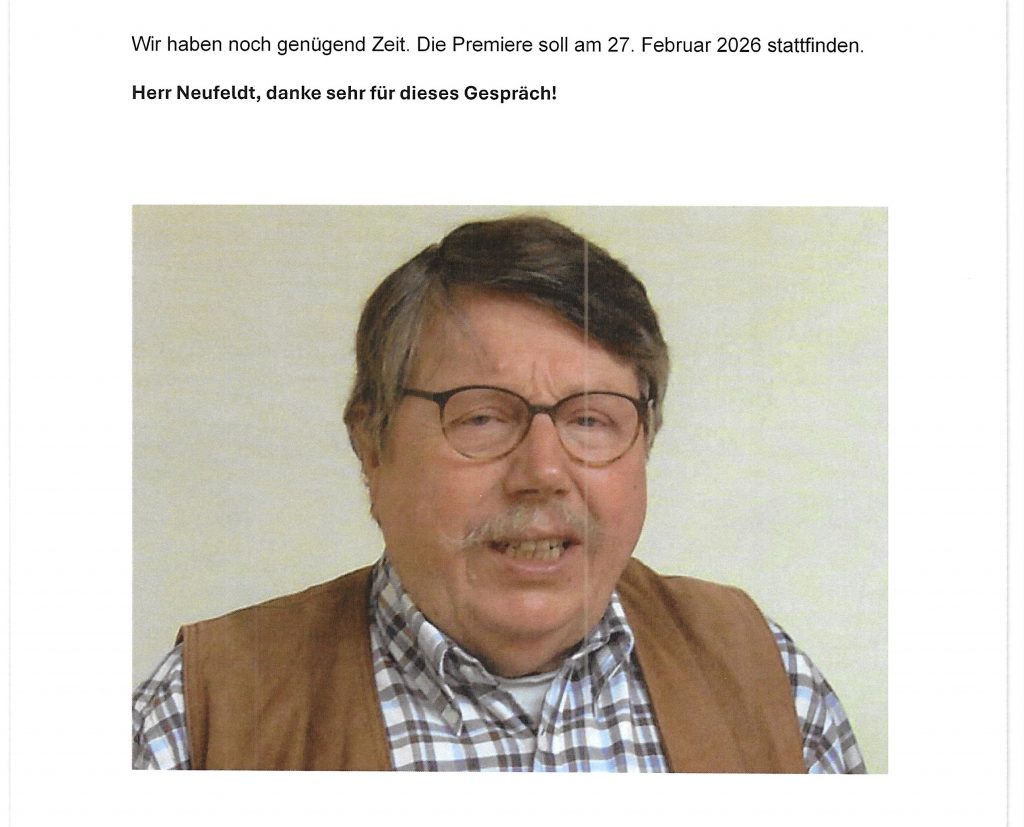 Wir haben noch genügend Zeit. Die Premiere soll am 27. Februar 2026 stattfinden.

Herr Neufeldt, danke sehr für dieses Gespräch!